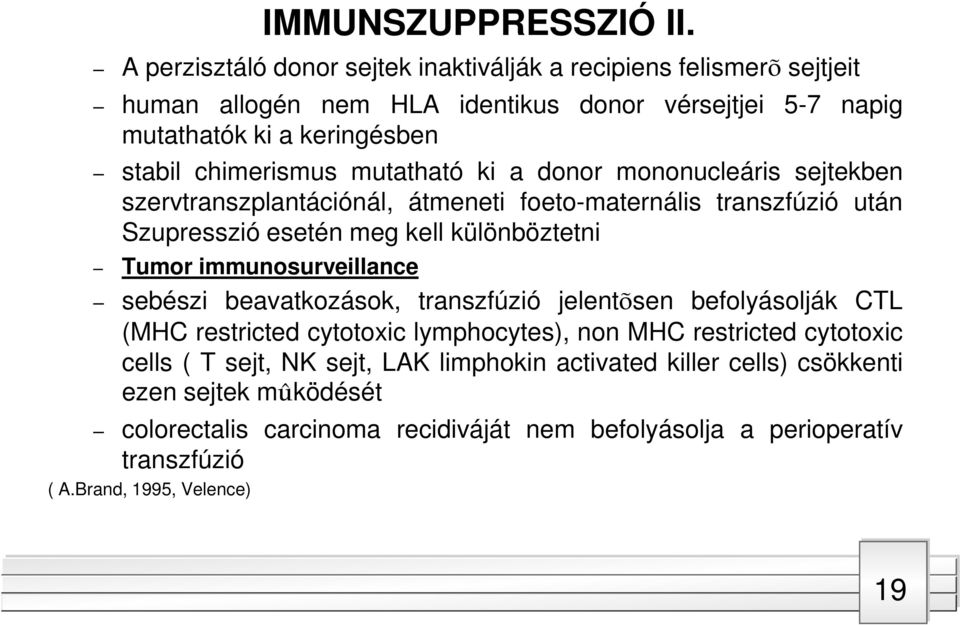 IMMUNSZUPPRESSZIÓ II.

– A perzisztáló donor sejtek inaktiválják a recipiens felismerõ sejtjeit

– human allogén nem HLA identikus donor vérsejtjei 5-7 napig mutathatók ki a keringésben

– stabil chimerismus mutatható ki a donor mononucleáris sejtekben szervtranszplantációnál, átmeneti foeto-maternális transzfúzió után Szupresszió esetén meg kell különböztetni

– Tumor immunosurveillance

– sebészi beavatkozások, transzfúzió jelentõsen befolyásolják CTL (MHC restricted cytotoxic lymphocytes), non MHC restricted cytotoxic cells ( T sejt, NK sejt, LAK limphokin activated killer cells) csökkenti ezen sejtek mûködését

– colorectalis carcinoma recidiváját nem befolyásolja a perioperatív transzfúzió

( A.Brand, 1995, Velence)

19